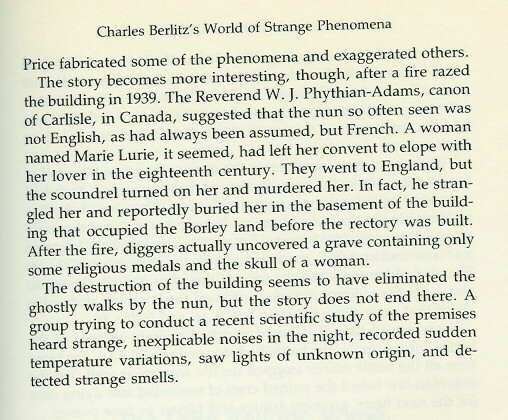 Charles Berlitz's World of Strange Phenomena

Price fabricated some of the phenomena and exaggerated others.

The story becomes more interesting, though, after a fire razed the building in 1939. The Reverend W. J. Phythian-Adams, canon of Carlisle, in Canada, suggested that the nun so often seen was not English, as had always been assumed, but French. A woman named Marie Lurie, it seemed, had left her convent to elope with her lover in the eighteenth century. They went to England, but the scoundrel turned on her and murdered her. In fact, he strangled her and reportedly buried her in the basement of the building that occupied the Borley land before the rectory was built. After the fire, diggers actually uncovered a grave containing only some religious medals and the skull of a woman.

The destruction of the building seems to have eliminated the ghostly walks by the nun, but the story does not end there. A group trying to conduct a recent scientific study of the premises heard strange, inexplicable noises in the night, recorded sudden temperature variations, saw lights of unknown origin, and detected strange smells.